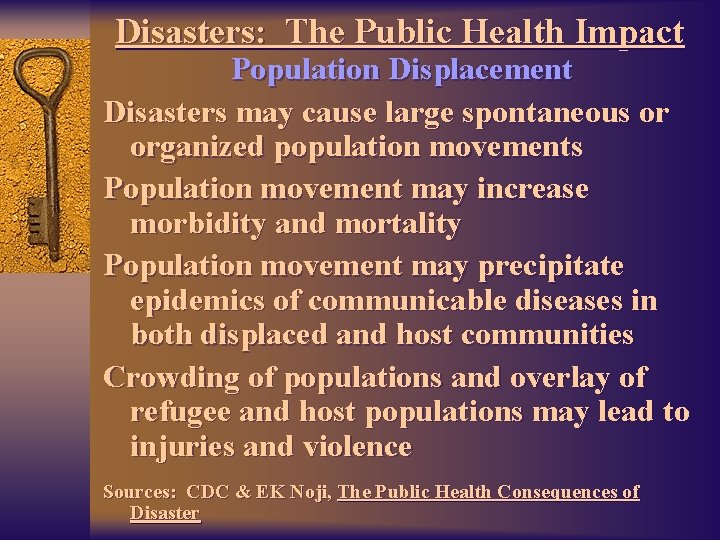 Disasters: The Public Health Impact
Population Displacement

Disasters may cause large spontaneous or organized population movements

Population movement may increase morbidity and mortality

Population movement may precipitate epidemics of communicable diseases in both displaced and host communities

Crowding of populations and overlay of refugee and host populations may lead to injuries and violence

Sources: CDC & EK Noji, The Public Health Consequences of Disaster